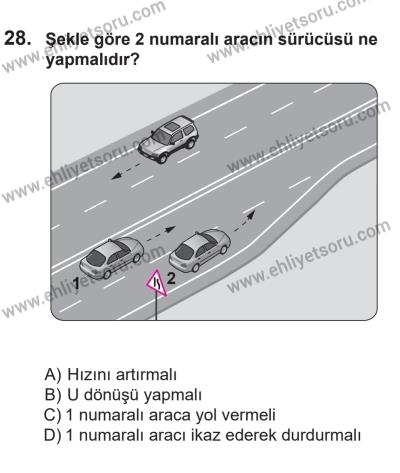 28. Şekle göre 2 numaralı aracın sürücüsü ne yapmalıdır?

www.ehliyetsoru.com

1

2

A) Hızını artırmalı
B) U dönüşü yapmalı
C) 1 numaralı araca yol vermeli
D) 1 numaralı aracı ikaz ederek durdurmalı